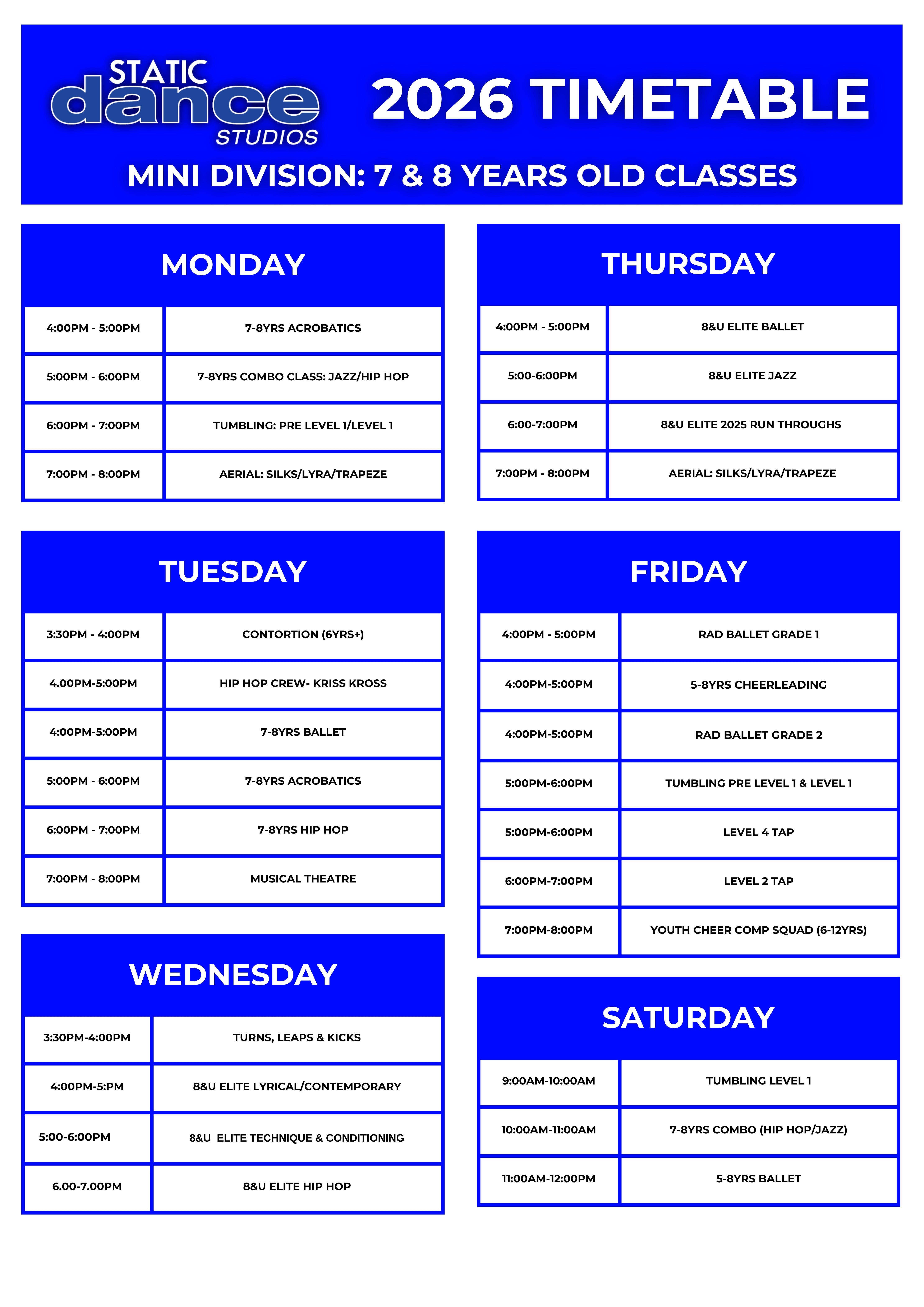 STATIC dance STUDIOS

2026 TIMETABLE

MINI DIVISION: 7 & 8 YEARS OLD CLASSES

MONDAY

| 4:00PM - 5:00PM | 7-8YRS ACROBATICS |
|---|---|
| 5:00PM - 6:00PM | 7-8YRS COMBO CLASS: JAZZ/HIP HOP |
| 6:00PM - 7:00PM | TUMBLING: PRE LEVEL 1/LEVEL 1 |
| 7:00PM - 8:00PM | AERIAL: SILKS/LYRA/TRAPEZE |

TUESDAY

| 3:30PM - 4:00PM | CONTORTION (6YRS+) |
|---|---|
| 4.00PM-5:00PM | HIP HOP CREW- KRISS KROSS |
| 4:00PM-5:00PM | 7-8YRS BALLET |
| 5:00PM - 6:00PM | 7-8YRS ACROBATICS |
| 6:00PM - 7:00PM | 7-8YRS HIP HOP |
| 7:00PM - 8:00PM | MUSICAL THEATRE |

WEDNESDAY

| 3:30PM-4:00PM | TURNS, LEAPS & KICKS |
|---|---|
| 4:00PM-5:PM | 8&U ELITE LYRICAL/CONTEMPORARY |
| 5:00-6:00PM | 8&U ELITE TECHNIQUE & CONDITIONING |
| 6.00-7.00PM | 8&U ELITE HIP HOP |

THURSDAY

| 4:00PM - 5:00PM | 8&U ELITE BALLET |
|---|---|
| 5:00-6:00PM | 8&U ELITE JAZZ |
| 6:00-7:00PM | 8&U ELITE 2025 RUN THROUGHS |
| 7:00PM - 8:00PM | AERIAL: SILKS/LYRA/TRAPEZE |

FRIDAY

| 4:00PM - 5:00PM | RAD BALLET GRADE 1 |
|---|---|
| 4:00PM-5:00PM | 5-8YRS CHEERLEADING |
| 4:00PM-5:00PM | RAD BALLET GRADE 2 |
| 5:00PM-6:00PM | TUMBLING PRE LEVEL 1 & LEVEL 1 |
| 5:00PM-6:00PM | LEVEL 4 TAP |
| 6:00PM-7:00PM | LEVEL 2 TAP |
| 7:00PM-8:00PM | YOUTH CHEER COMP SQUAD (6-12YRS) |

SATURDAY

| 9:00AM-10:00AM | TUMBLING LEVEL 1 |
|---|---|
| 10:00AM-11:00AM | 7-8YRS COMBO (HIP HOP/JAZZ) |
| 11:00AM-12:00PM | 5-8YRS BALLET |